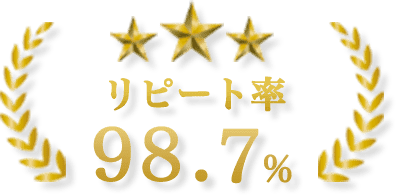 リピート率
98.7%